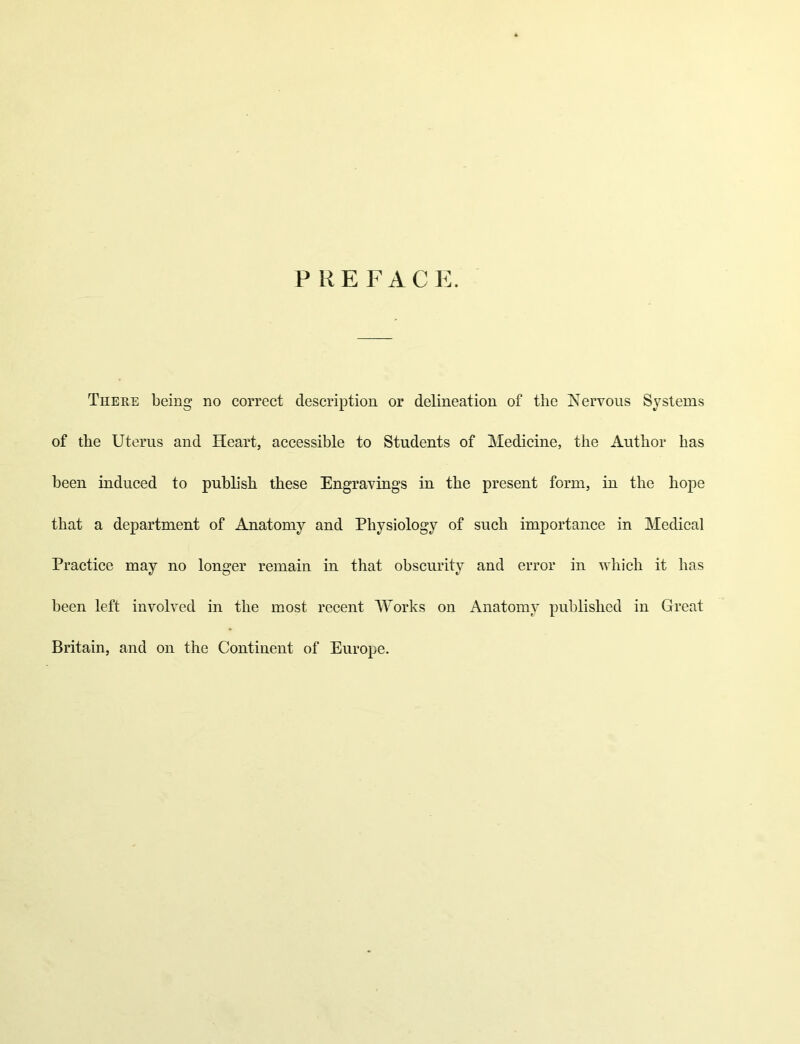 PREFACE.

There being no correct description or delineation of the Nervous Systems of the Uterus and Heart, accessible to Students of Medicine, the Author has been induced to publish these Engravings in the present form, in the hope that a department of Anatomy and Physiology of such importance in Medical Practice may no longer remain in that obscurity and error in which it has been left involved in the most recent Works on Anatomy published in Great Britain, and on the Continent of Europe.